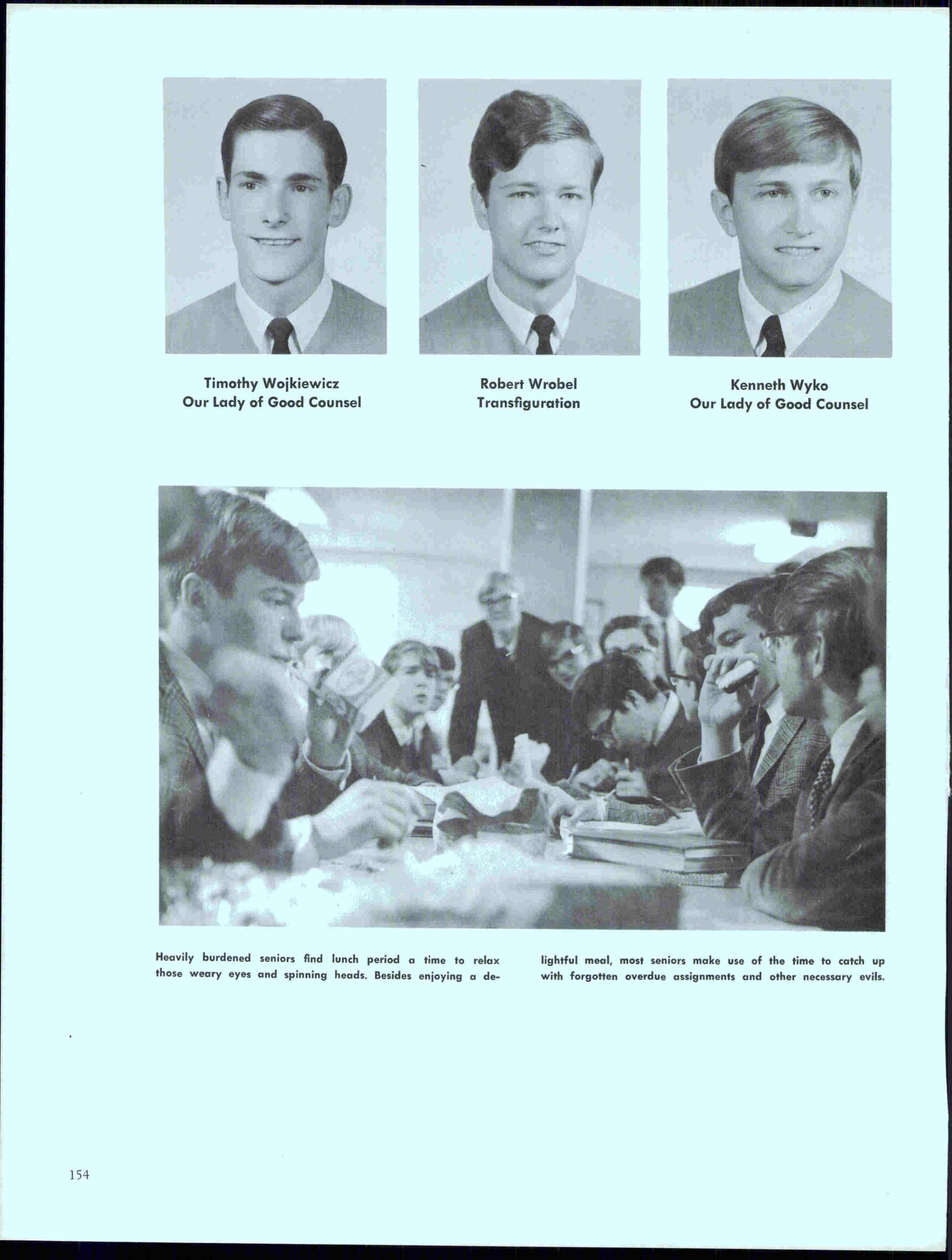 Timothy Wojkiewicz
Our Lady of Good Counsel

Robert Wrobel
Transfiguration

Kenneth Wyko
Our Lady of Good Counsel

Heavily burdened seniors find lunch period a time to relax those weary eyes and spinning heads. Besides enjoying a delightful meal, most seniors make use of the time to catch up with forgotten overdue assignments and other necessary evils.

154